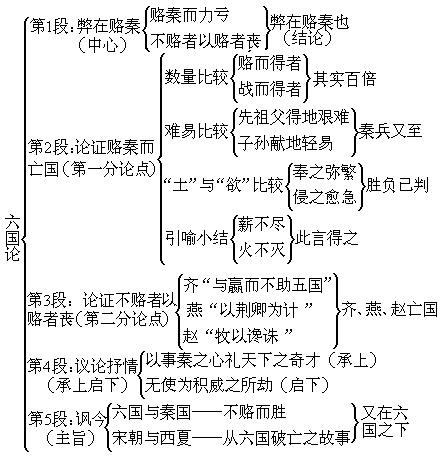 六国论

第1段：弊在赂秦（中心）
赂秦而力亏
不赂者以赂者丧
弊在赂秦也（结论）

第2段：论证赂秦而亡国（第一分论点）
数量比较
赂而得者
战而得者
其实百倍
难易比较
先祖父得地艰难
子孙献地轻易
秦兵又至
“土”与“欲”比较
奉之弥繁
侵之愈急
胜负已判
引喻小结
薪不尽
火不灭
此言得之

第3段：论证不赂者以赂者丧（第二分论点）
齐“与嬴而不助五国”
燕“以荆卿为计”
赵“牧以谗诛”
齐、燕、赵亡国

第4段：议论抒情（承上启下）
以事秦之心礼天下之奇才（承上）
无使为积威之所劫（启下）

第5段：讽今（主旨）
六国与秦国——不赂而胜
宋朝与西夏——从六国破亡之故事
又在六国之下